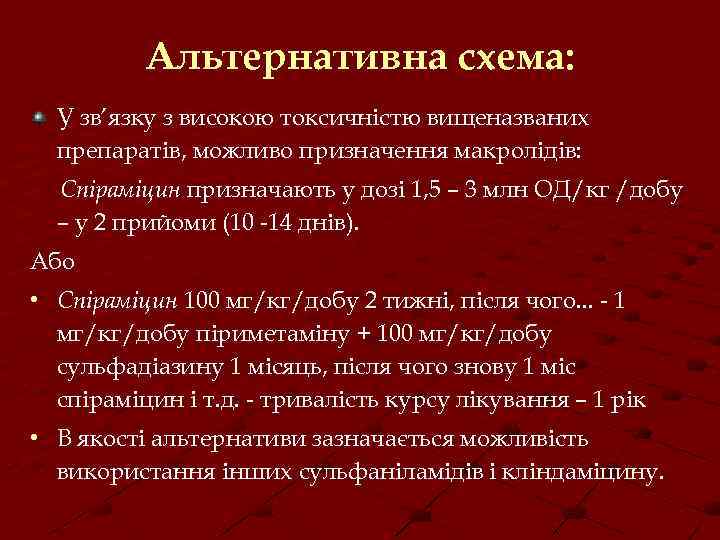 Альтернативна схема:

У зв’язку з високою токсичністю вищеназваних препаратів, можливо призначення макролідів:

Спіраміцин призначають у дозі 1,5 – 3 млн ОД/кг /добу – у 2 прийоми (10 -14 днів).

Або

• Спіраміцин 100 мг/кг/добу 2 тижні, після чого... - 1 мг/кг/добу піриметаміну + 100 мг/кг/добу сульфадіазину 1 місяць, після чого знову 1 міс спіраміцин і т.д. - тривалість курсу лікування – 1 рік

• В якості альтернативи зазначається можливість використання інших сульфаніламідів і кліндаміцину.